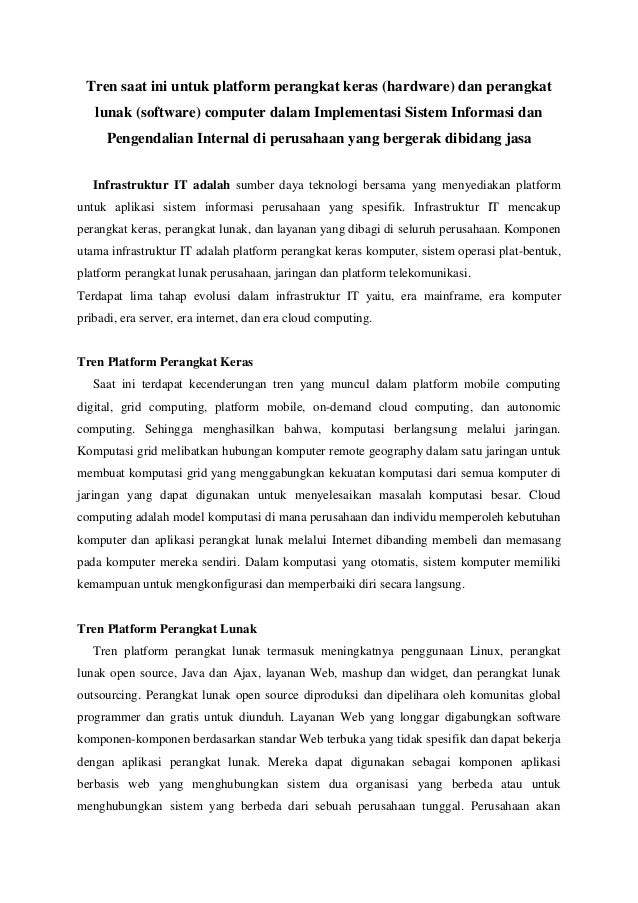 Tren saat ini untuk platform perangkat keras (hardware) dan perangkat lunak (software) computer dalam Implementasi Sistem Informasi dan Pengendalian Internal di perusahaan yang bergerak dibidang jasa

Infrastruktur IT adalah sumber daya teknologi bersama yang menyediakan platform untuk aplikasi sistem informasi perusahaan yang spesifik. Infrastruktur IT mencakup perangkat keras, perangkat lunak, dan layanan yang dibagi di seluruh perusahaan. Komponen utama infrastruktur IT adalah platform perangkat keras komputer, sistem operasi plat-bentuk, platform perangkat lunak perusahaan, jaringan dan platform telekomunikasi.

Terdapat lima tahap evolusi dalam infrastruktur IT yaitu, era mainframe, era komputer pribadi, era server, era internet, dan era cloud computing.

Tren Platform Perangkat Keras

Saat ini terdapat kecenderungan tren yang muncul dalam platform mobile computing digital, grid computing, platform mobile, on-demand cloud computing, dan autonomic computing. Sehingga menghasilkan bahwa, komputasi berlangsung melalui jaringan. Komputasi grid melibatkan hubungan komputer remote geography dalam satu jaringan untuk membuat komputasi grid yang menggabungkan kekuatan komputasi dari semua komputer di jaringan yang dapat digunakan untuk menyelesaikan masalah komputasi besar. Cloud computing adalah model komputasi di mana perusahaan dan individu memperoleh kebutuhan komputer dan aplikasi perangkat lunak melalui Internet dibanding membeli dan memasang pada komputer mereka sendiri. Dalam komputasi yang otomatis, sistem komputer memiliki kemampuan untuk mengkonfigurasi dan memperbaiki diri secara langsung.

Tren Platform Perangkat Lunak

Tren platform perangkat lunak termasuk meningkatnya penggunaan Linux, perangkat lunak open source, Java dan Ajax, layanan Web, mashup dan widget, dan perangkat lunak outsourcing. Perangkat lunak open source diproduksi dan dipelihara oleh komunitas global programmer dan gratis untuk diunduh. Layanan Web yang longgar digabungkan software komponen-komponen berdasarkan standar Web terbuka yang tidak spesifik dan dapat bekerja dengan aplikasi perangkat lunak. Mereka dapat digunakan sebagai komponen aplikasi berbasis web yang menghubungkan sistem dua organisasi yang berbeda atau untuk menghubungkan sistem yang berbeda dari sebuah perusahaan tunggal. Perusahaan akan